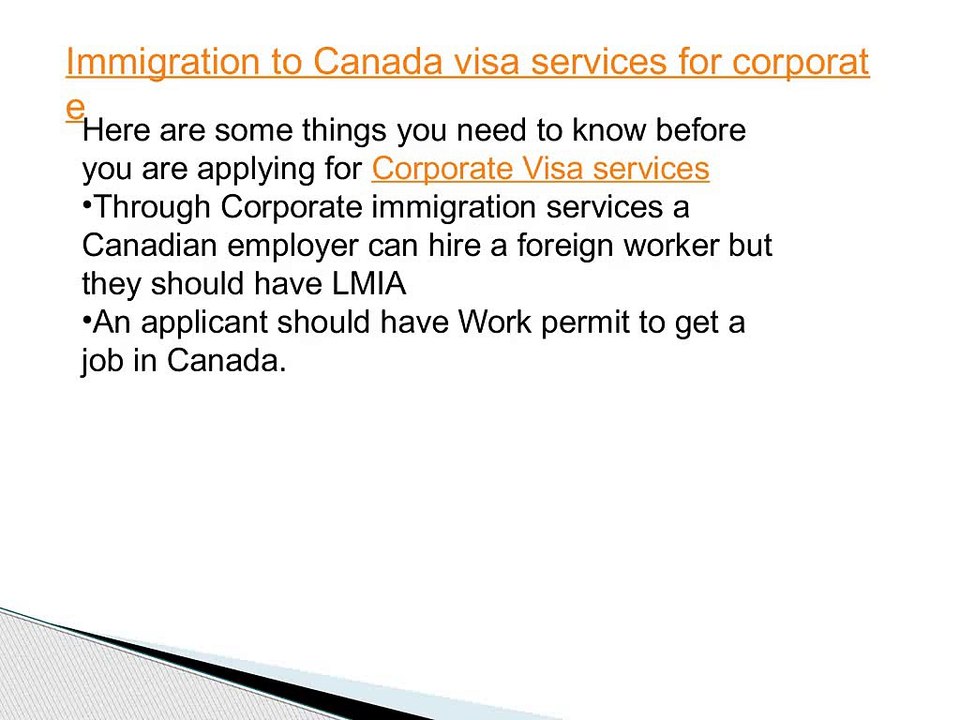 Immigration to Canada visa services for corporate

Here are some things you need to know before you are applying for Corporate Visa services

•Through Corporate immigration services a Canadian employer can hire a foreign worker but they should have LMIA

•An applicant should have Work permit to get a job in Canada.